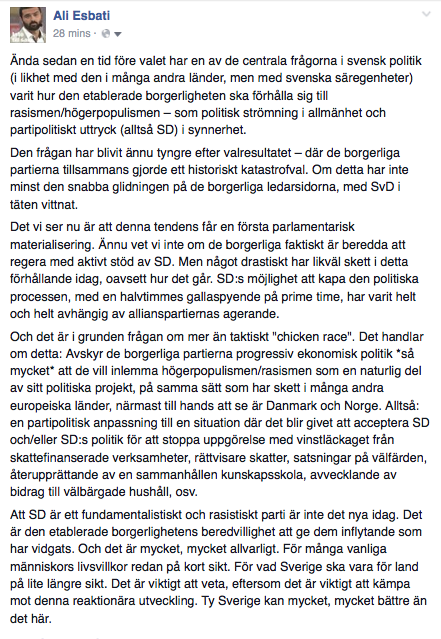 Ali Esbati
28 mins ·

Ända sedan en tid före valet har en av de centrala frågorna i svensk politik (i likhet med den i många andra länder, men med svenska säregenheter) varit hur den etablerade borgerligheten ska förhålla sig till rasismen/högerpopulismen – som politisk strömning i allmänhet och partipolitiskt uttryck (alltså SD) i synnerhet.

Den frågan har blivit ännu tyngre efter valresultatet – där de borgerliga partierna tillsammans gjorde ett historiskt katastrofval. Om detta har inte minst den snabba glidningen på de borgerliga ledarsidorna, med SvD i täten vittnat.

Det vi ser nu är att denna tendens får en första parlamentarisk materialisering. Ännu vet vi inte om de borgerliga faktiskt är beredda att regera med aktivt stöd av SD. Men något drastiskt har likväl skett i detta förhållande idag, oavsett hur det går. SD:s möjlighet att kapa den politiska processen, med en halvtimmes gallaspyende på prime time, har varit helt och helt avhängig av allianspartiernas agerande.

Och det är i grunden frågan om mer än taktiskt "chicken race". Det handlar om detta: Avskyr de borgerliga partierna progressiv ekonomisk politik *så mycket* att de vill inlemma högerpopulismen/rasismen som en naturlig del av sitt politiska projekt, på samma sätt som har skett i många andra europeiska länder, närmast till hands att se är Danmark och Norge. Alltså: en partipolitisk anpassning till en situation där det blir givet att acceptera SD och/eller SD:s politik för att stoppa uppgörelse med vinstläckaget från skattefinanserade verksamheter, rättvisare skatter, satsningar på välfärden, återupprättande av en sammanhållen kunskapsskola, avvecklande av bidrag till välbärgade hushåll, osv.

Att SD är ett fundamentalistiskt och rasistiskt parti är inte det nya idag. Det är den etablerade borgerlighetens beredvillighet att ge dem inflytande som har vidgats. Och det är mycket, mycket allvarligt. För många vanliga människors livsvillkor redan på kort sikt. För vad Sverige ska vara för land på lite längre sikt. Det är viktigt att veta, eftersom det är viktigt att kämpa mot denna reaktionära utveckling. Ty Sverige kan mycket, mycket bättre än det här.